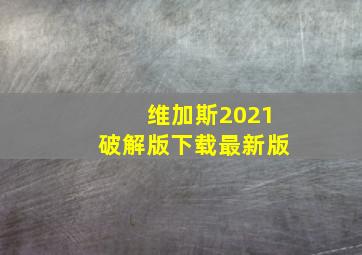 维加斯2021
破解版下载最新版